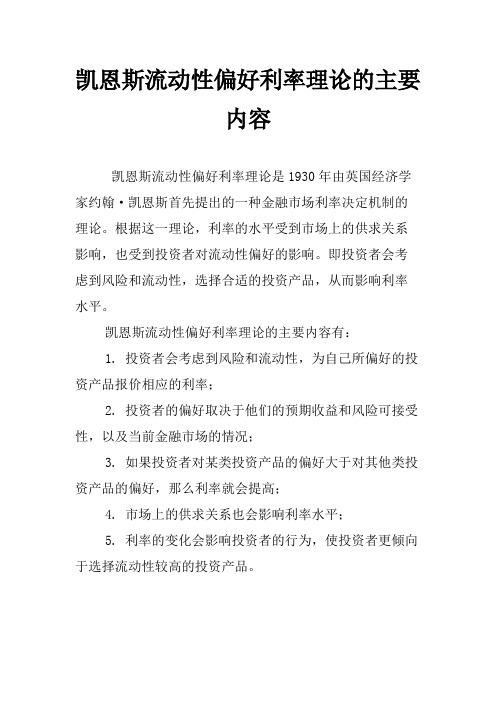 凯恩斯流动性偏好利率理论的主要内容

凯恩斯流动性偏好利率理论是 1930 年由英国经济学家约翰·凯恩斯首先提出的一种金融市场利率决定机制的理论。根据这一理论，利率的水平受到市场上的供求关系影响，也受到投资者对流动性偏好的影响。即投资者会考虑到风险和流动性，选择合适的投资产品，从而影响利率水平。

凯恩斯流动性偏好利率理论的主要内容有：

1. 投资者会考虑到风险和流动性，为自己所偏好的投资产品报价相应的利率；

2. 投资者的偏好取决于他们的预期收益和风险可接受性，以及当前金融市场的情况；

3. 如果投资者对某类投资产品的偏好大于对其他类投资产品的偏好，那么利率就会提高；

4. 市场上的供求关系也会影响利率水平；

5. 利率的变化会影响投资者的行为，使投资者更倾向于选择流动性较高的投资产品。